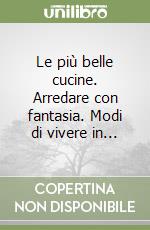 unilibro

Le più belle cucine. Arredare con fantasia. Modi di vivere in...

COPERTINA NON DISPONIBILE